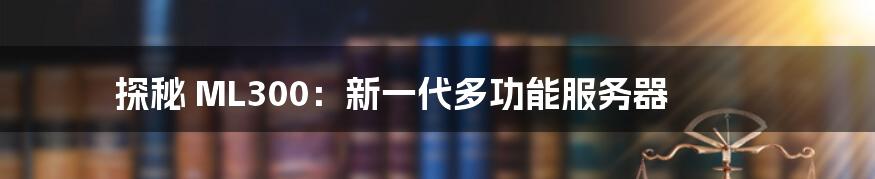 探秘 ML300：新一代多功能服务器